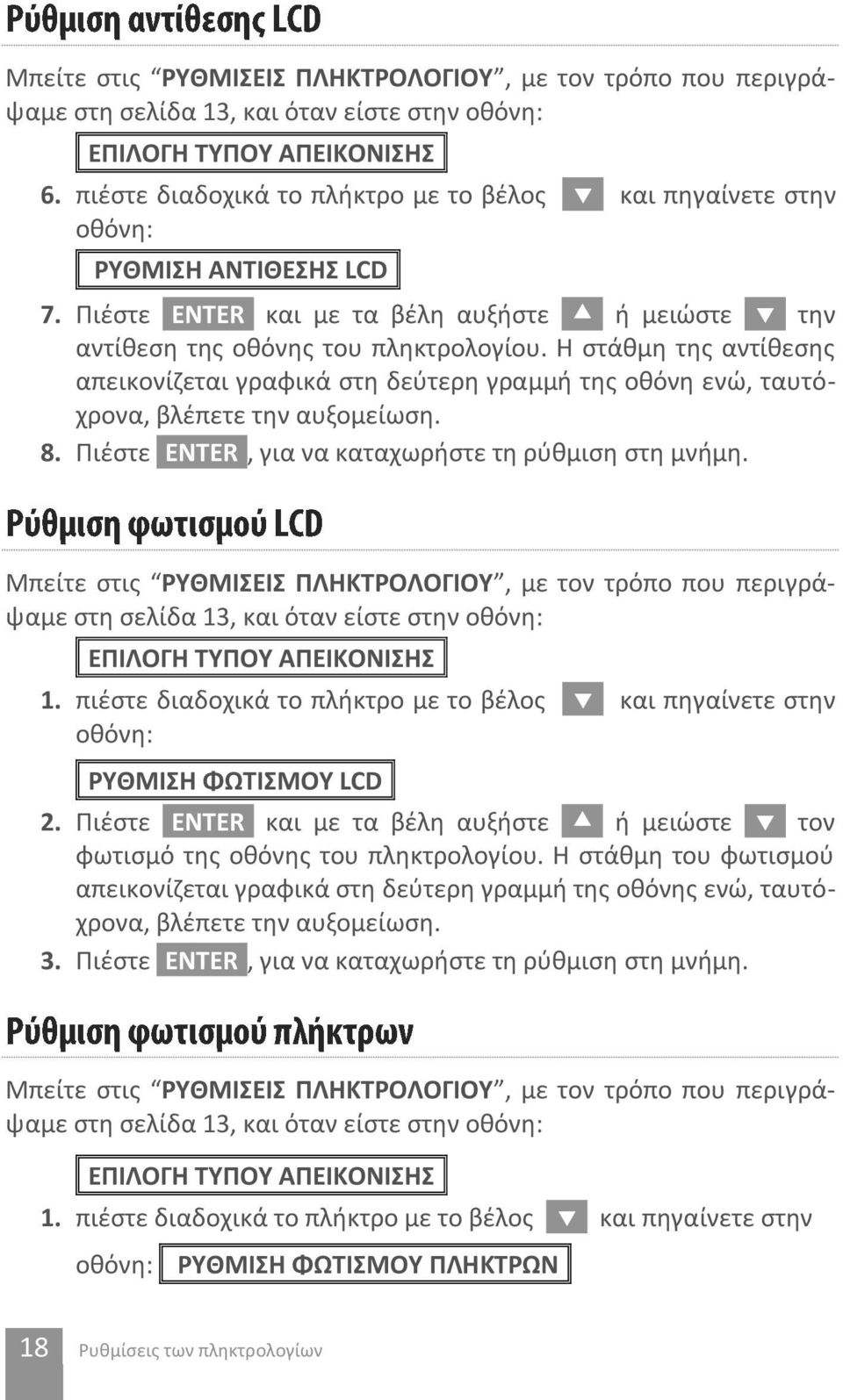 Ρύθμιση αντίθεσης LCD

Μπείτε στις “ΡΥΘΜΙΣΕΙΣ ΠΛΗΚΤΡΟΛΟΓΙΟΥ”, με τον τρόπο που περιγράψαμε στη σελίδα 13, και όταν είστε στην οθόνη:

ΕΠΙΛΟΓΗ ΤΥΠΟΥ ΑΠΕΙΚΟΝΙΣΗΣ

6. πιέστε διαδοχικά το πλήκτρο με το βέλος ▼ και πηγαίνετε στην οθόνη:

ΡΥΘΜΙΣΗ ΑΝΤΙΘΕΣΗΣ LCD

7. Πιέστε ENTER και με τα βέλη αυξήστε ▲ ή μειώστε ▼ την αντίθεση της οθόνης του πληκτρολογίου. Η στάθμη της αντίθεσης απεικονίζεται γραφικά στη δεύτερη γραμμή της οθόνη ενώ, ταυτόχρονα, βλέπετε την αυξομείωση.

8. Πιέστε ENTER, για να καταχωρήστε τη ρύθμιση στη μνήμη.

Ρύθμιση φωτισμού LCD

Μπείτε στις “ΡΥΘΜΙΣΕΙΣ ΠΛΗΚΤΡΟΛΟΓΙΟΥ”, με τον τρόπο που περιγράψαμε στη σελίδα 13, και όταν είστε στην οθόνη:

ΕΠΙΛΟΓΗ ΤΥΠΟΥ ΑΠΕΙΚΟΝΙΣΗΣ

1. πιέστε διαδοχικά το πλήκτρο με το βέλος ▼ και πηγαίνετε στην οθόνη:

ΡΥΘΜΙΣΗ ΦΩΤΙΣΜΟΥ LCD

2. Πιέστε ENTER και με τα βέλη αυξήστε ▲ ή μειώστε ▼ τον φωτισμό της οθόνης του πληκτρολογίου. Η στάθμη του φωτισμού απεικονίζεται γραφικά στη δεύτερη γραμμή της οθόνης ενώ, ταυτόχρονα, βλέπετε την αυξομείωση.

3. Πιέστε ENTER, για να καταχωρήστε τη ρύθμιση στη μνήμη.

Ρύθμιση φωτισμού πλήκτρων

Μπείτε στις “ΡΥΘΜΙΣΕΙΣ ΠΛΗΚΤΡΟΛΟΓΙΟΥ”, με τον τρόπο που περιγράψαμε στη σελίδα 13, και όταν είστε στην οθόνη:

ΕΠΙΛΟΓΗ ΤΥΠΟΥ ΑΠΕΙΚΟΝΙΣΗΣ

1. πιέστε διαδοχικά το πλήκτρο με το βέλος ▼ και πηγαίνετε στην οθόνη: ΡΥΘΜΙΣΗ ΦΩΤΙΣΜΟΥ ΠΛΗΚΤΡΩΝ

18 Ρυθμίσεις των πληκτρολογίων